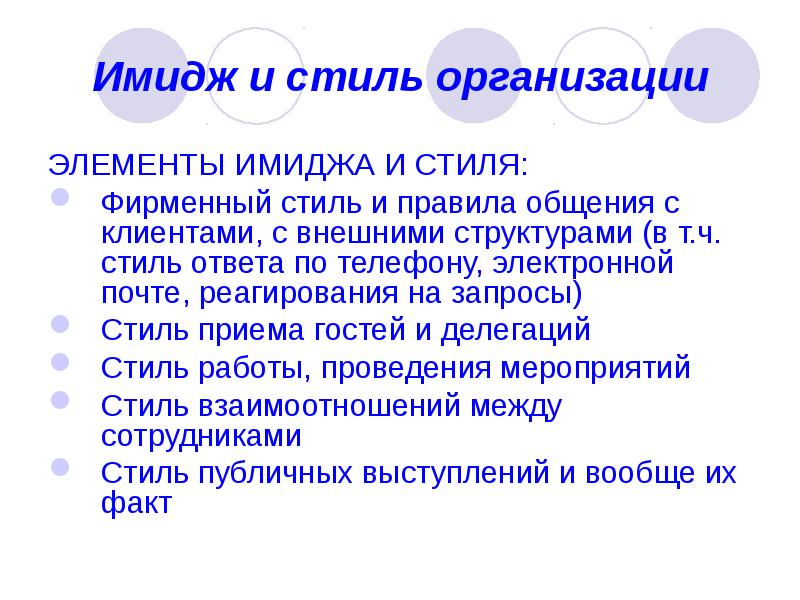 Имидж и стиль организации

ЭЛЕМЕНТЫ ИМИДЖА И СТИЛЯ:

Фирменный стиль и правила общения с клиентами, с внешними структурами (в т.ч. стиль ответа по телефону, электронной почте, реагирования на запросы)

Стиль приема гостей и делегаций

Стиль работы, проведения мероприятий

Стиль взаимоотношений между сотрудниками

Стиль публичных выступлений и вообще их факт